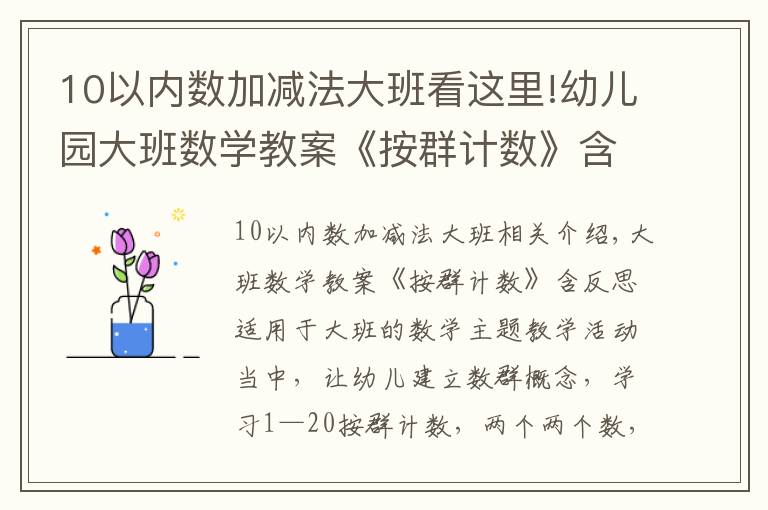 10以内数加减法大班看这里!幼儿园大班数学教案《按群计数》含

10以内数加减法大班相关介绍，大班数学教案《按群计数》含反思适用于大班的数学主题教学活动当中，让幼儿建立数群概念，学习1—20按群计数，两个两个数，